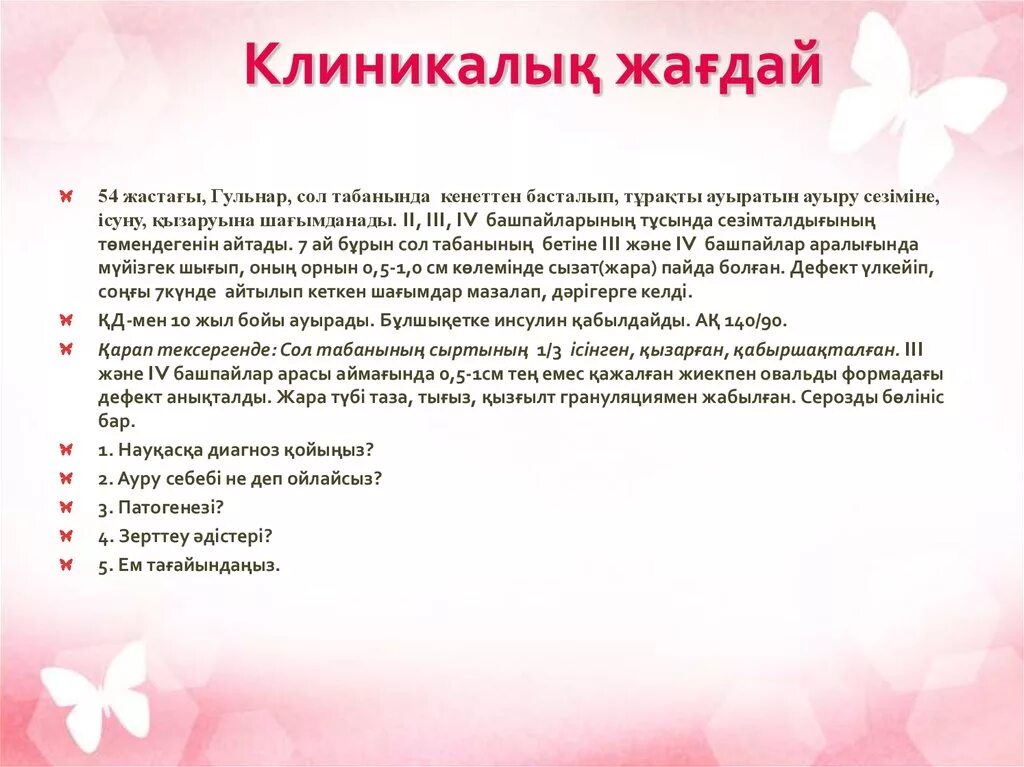 Клиникалық жағдай

54 жастағы, Гульнар, сол табанында кенеттен басталып, тұрақты ауыратын ауыру сезіміне, ісуну, қызаруына шағымданады. II, III, IV башпайларының тұсында сезімталдығының төмендегенін айтады. 7 ай бұрын сол табанының бетіне III және IV башпайлар аралығында мүйізгек шығып, оның орнын 0,5-1,0 см көлемінде сызат(жара) пайда болған. Дефект үлкейіп, соңғы 7күнде айтылып кеткен шағымдар мазалап, дәрігерге келді.

ҚД-мен 10 жыл бойы ауырады. Бұлшықетке инсулин қабылдайды. АҚ 140/90.

Қарап тексергенде: Сол табанының сыртының 1/3 ісінген, қызарған, қабыршақталған. III және IV башпайлар арасы аймағында 0,5-1см тең емес қажалған жиекпен овальды формадағы дефект анықталды. Жара түбі таза, тығыз, қызғылт грануляциямен жабылған. Серозды бөлініс бар.

1. Науқасқа диагноз қойыңыз?

2. Ауру себебі не деп ойлайсыз?

3. Патогенезі?

4. Зерттеу әдістері?

5. Ем тағайындаңыз.